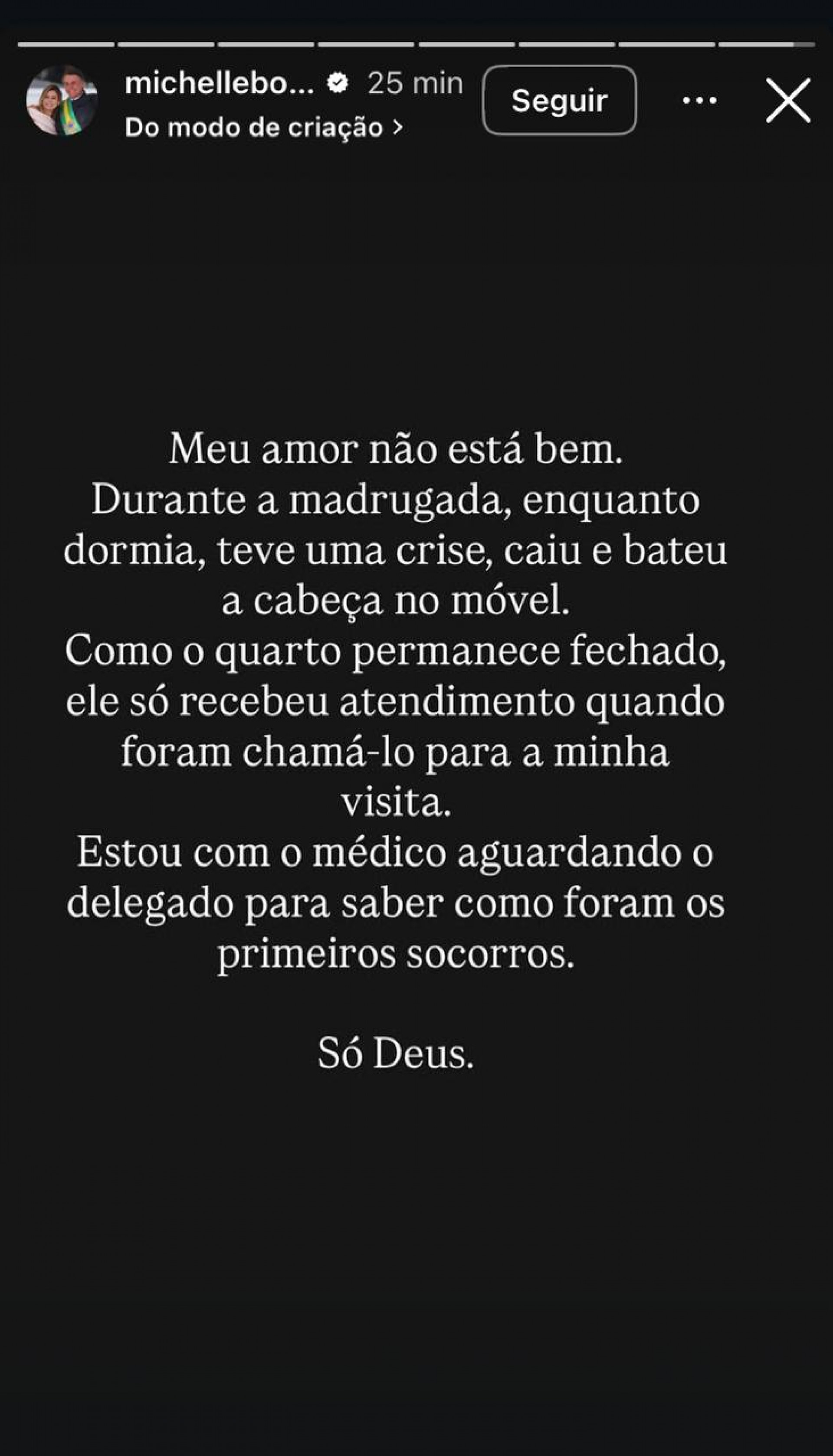 michellebo... 25 min
Do modo de criação >

Seguir

Meu amor não está bem.
Durante a madrugada, enquanto dormia, teve uma crise, caiu e bateu a cabeça no móvel.
Como o quarto permanece fechado, ele só recebeu atendimento quando foram chamá-lo para a minha visita.
Estou com o médico aguardando o delegado para saber como foram os primeiros socorros.

Só Deus.